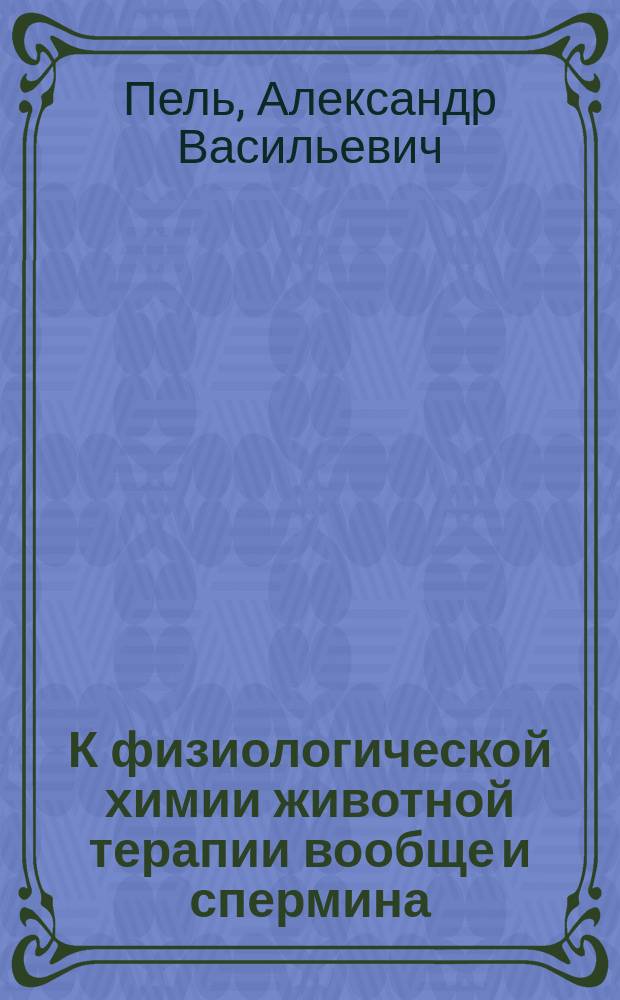 Пель, Александр Васильевич

К физиологической химии животной терапии вообще и спермина